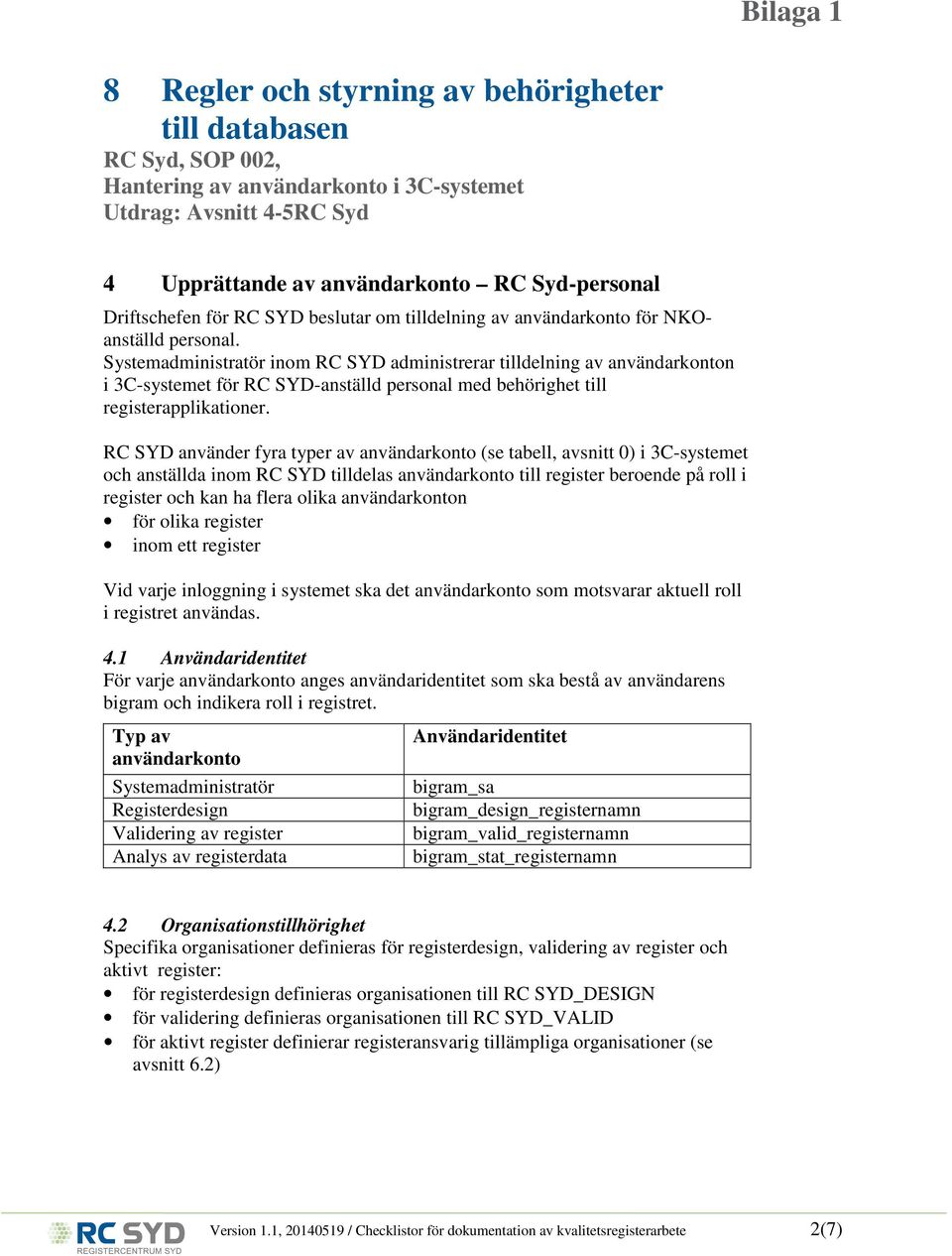 Bilaga 1

8 Regler och styrning av behörigheter till databasen

RC Syd, SOP 002,
Hantering av användarkonto i 3C-systemet
Utdrag: Avsnitt 4-5RC Syd

4 Upprättande av användarkonto – RC Syd-personal

Driftschefen för RC SYD beslutar om tilldelning av användarkonto för NKO-anställd personal.
Systemadministratör inom RC SYD administrerar tilldelning av användarkonton i 3C-systemet för RC SYD-anställd personal med behörighet till registerapplikationer.

RC SYD använder fyra typer av användarkonto (se tabell, avsnitt 0) i 3C-systemet och anställda inom RC SYD tilldelas användarkonto till register beroende på roll i register och kan ha flera olika användarkonton
• för olika register
• inom ett register

Vid varje inloggning i systemet ska det användarkonto som motsvarar aktuell roll i registret användas.

4.1 Användaridentitet
För varje användarkonto anges användaridentitet som ska bestå av användarens bigram och indikera roll i registret.

| Typ av användarkonto | Användaridentitet |
|---|---|
| Systemadministratör | bigram_sa |
| Registerdesign | bigram_design_registernamn |
| Validering av register | bigram_valid_registernamn |
| Analys av registerdata | bigram_stat_registernamn |

4.2 Organisationstillhörighet
Specifika organisationer definieras för registerdesign, validering av register och aktivt register:
• för registerdesign definieras organisationen till RC SYD_DESIGN
• för validering definieras organisationen till RC SYD_VALID
• för aktivt register definierar registeransvarig tillämpliga organisationer (se avsnitt 6.2)

RC SYD REGISTERCENTRUM SYD
Version 1.1, 20140519 / Checklistor för dokumentation av kvalitetsregisterarbete
2(7)